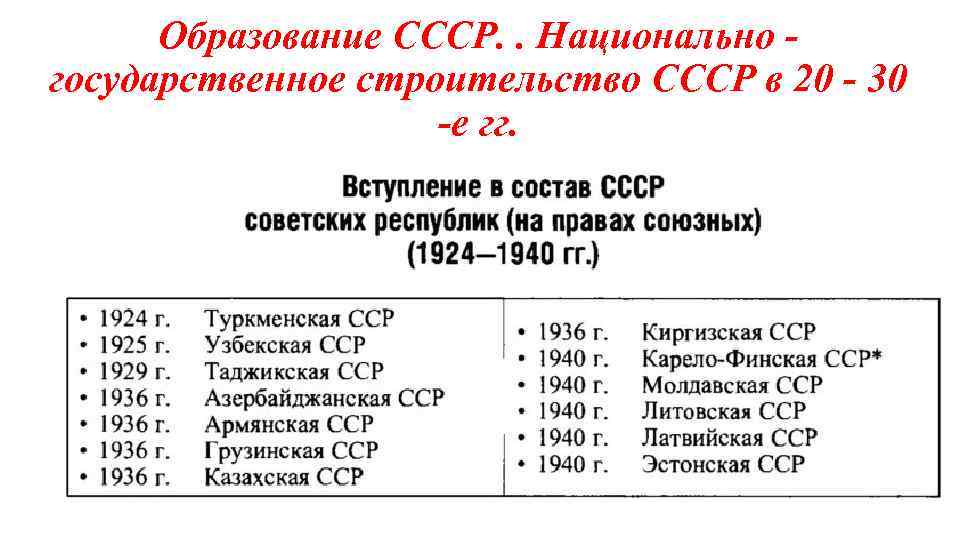 Образование СССР. . Национально - государственное строительство СССР в 20 - 30 -е гг.

Вступление в состав СССР советских республик (на правах союзных) (1924—1940 гг.)

• 1924 г. Туркменская ССР
• 1925 г. Узбекская ССР
• 1929 г. Таджикская ССР
• 1936 г. Азербайджанская ССР
• 1936 г. Армянская ССР
• 1936 г. Грузинская ССР
• 1936 г. Казахская ССР

• 1936 г. Киргизская ССР
• 1940 г. Карело-Финская ССР*
• 1940 г. Молдавская ССР
• 1940 г. Литовская ССР
• 1940 г. Латвийская ССР
• 1940 г. Эстонская ССР